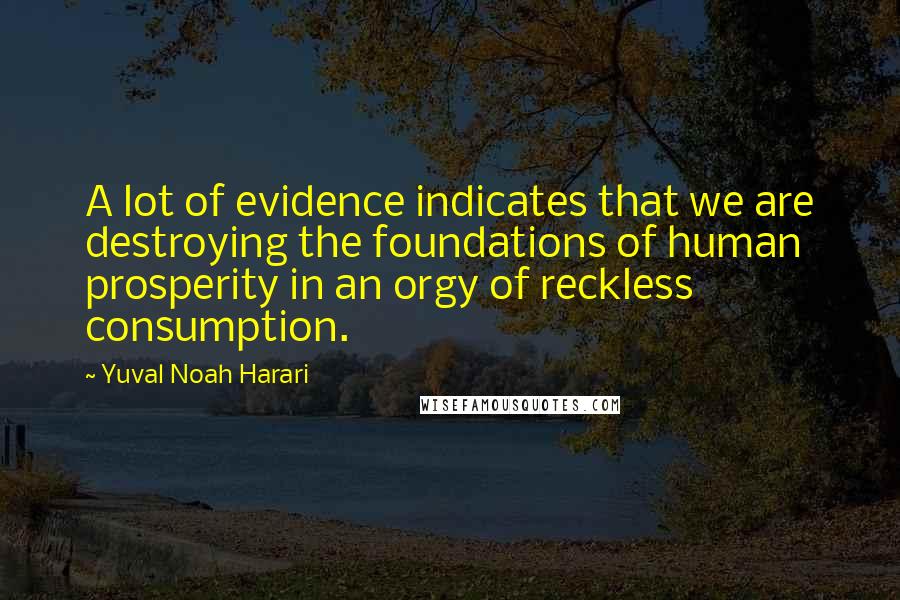 A lot of evidence indicates that we are destroying the foundations of human prosperity in an orgy of reckless consumption.

~ Yuval Noah Harari

WISEFAMOUSQUOTES.COM